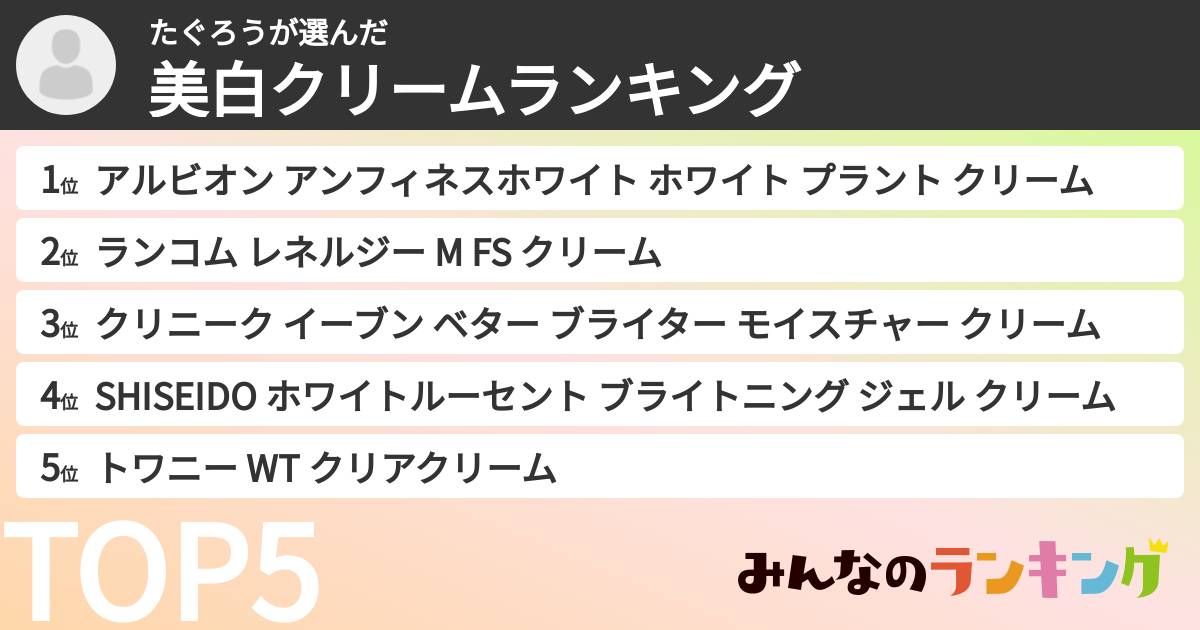 たぐろうが選んだ
美白クリームランキング

1位 アルビオン アンフィネスホワイト ホワイト プラント クリーム
2位 ランコム レネルジー M FS クリーム
3位 クリニーク イーブン ベター ブライター モイスチャー クリーム
4位 SHISEIDO ホワイトルーセント ブライトニング ジェル クリーム
5位 トワニー WT クリアクリーム

TOP5

みんなのランキング